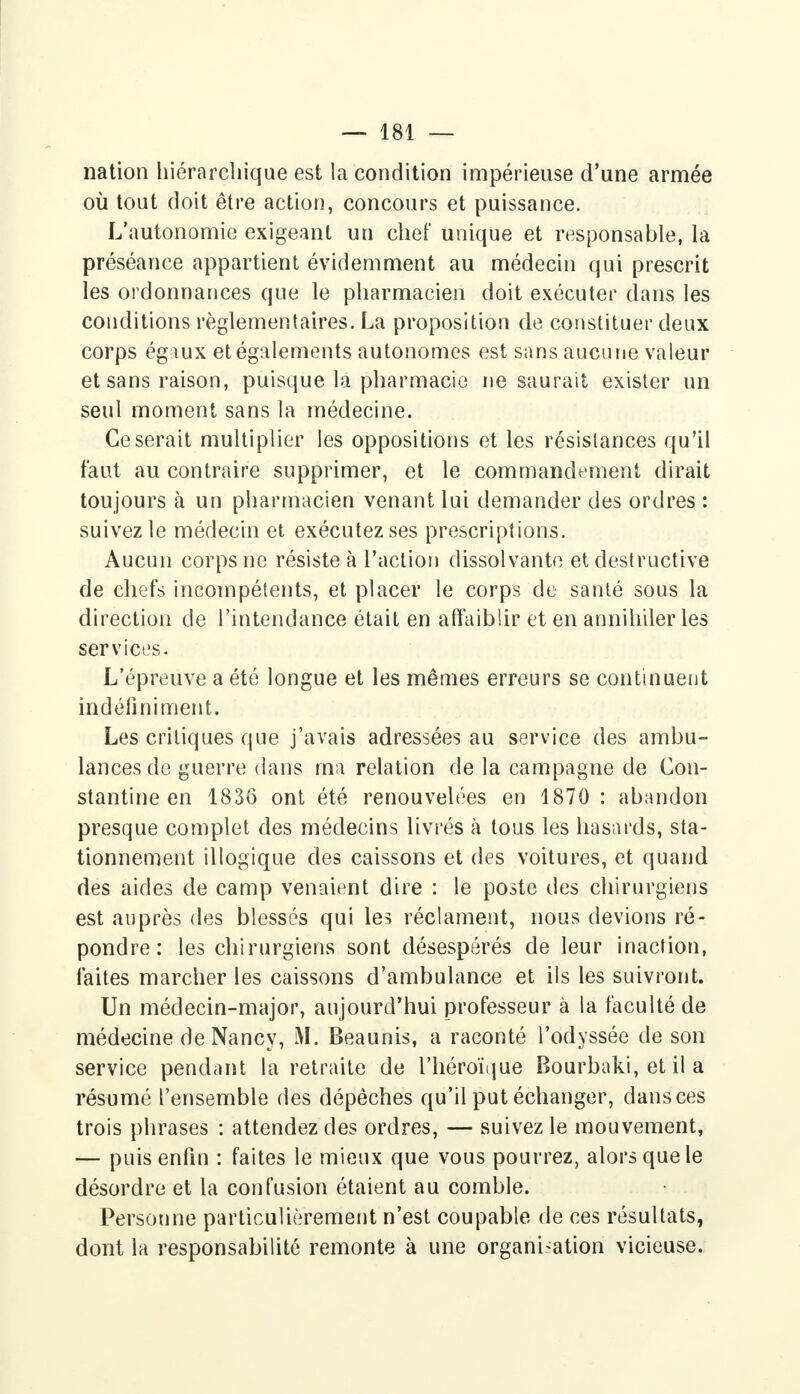 — 181 —

nation hiérarchique est la condition impérieuse d'une armée où tout doit être action, concours et puissance.

L'autonomie exigeant un chef unique et responsable, la préséance appartient évidemment au médecin qui prescrit les ordonnances que le pharmacien doit exécuter dans les conditions règlementaires. La proposition de constituer deux corps égaux et égalements autonomes est sans aucune valeur et sans raison, puisque la pharmacie ne saurait exister un seul moment sans la médecine.

Ce serait multiplier les oppositions et les résistances qu'il faut au contraire supprimer, et le commandement dirait toujours à un pharmacien venant lui demander des ordres : suivez le médecin et exécutez ses prescriptions.

Aucun corps ne résiste à l'action dissolvante et destructive de chefs incompétents, et placer le corps de santé sous la direction de l'intendance était en affaiblir et en annihiler les services.

L'épreuve a été longue et les mêmes erreurs se continuent indéfiniment.

Les critiques que j'avais adressées au service des ambulances de guerre dans ma relation de la campagne de Constantine en 1836 ont été renouvelées en 1870 : abandon presque complet des médecins livrés à tous les hasards, stationnement illogique des caissons et des voitures, et quand des aides de camp venaient dire : le poste des chirurgiens est auprès des blessés qui les réclament, nous devions répondre : les chirurgiens sont désespérés de leur inaction, faites marcher les caissons d'ambulance et ils les suivront.

Un médecin-major, aujourd'hui professeur à la faculté de médecine de Nancy, M. Beaunis, a raconté l'odyssée de son service pendant la retraite de l'héroïque Bourbaki, et il a résumé l'ensemble des dépêches qu'il put échanger, dans ces trois phrases : attendez des ordres, — suivez le mouvement, — puis enfin : faites le mieux que vous pourrez, alors que le désordre et la confusion étaient au comble.

Personne particulièrement n'est coupable de ces résultats, dont la responsabilité remonte à une organisation vicieuse.